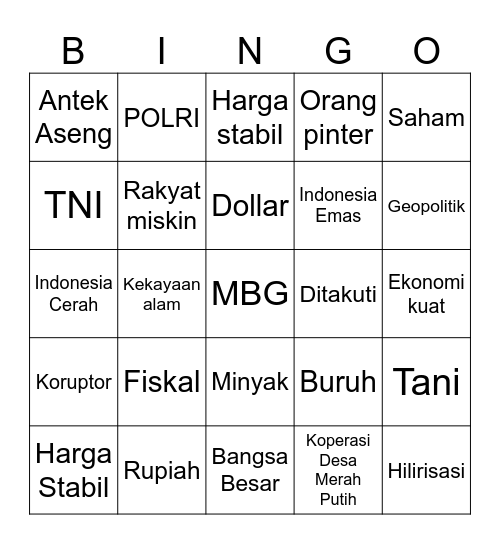 | B | I | N | G | O |
|---|---|---|---|---|
| Antek Aseng | POLRI | Harga stabil | Orang pinter | Saham |
| TNI | Rakyat miskin | Dollar | Indonesia Emas | Geopolitik |
| Indonesia Cerah | Kekayaan alam | MBG | Ditakuti | Ekonomi kuat |
| Koruptor | Fiskal | Minyak | Buruh | Tani |
| Harga Stabil | Rupiah | Bangsa Besar | Koperasi Desa Merah Putih | Hilirisasi |